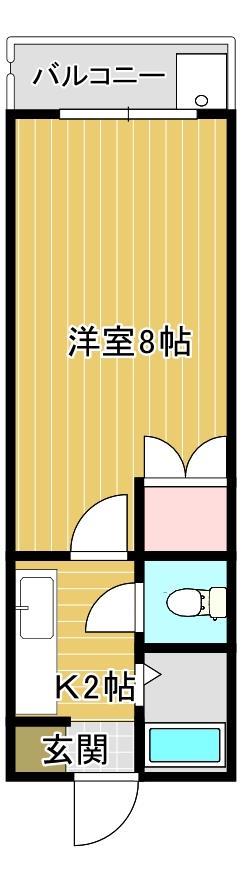 バルコニー

洋室8帖

K2帖

玄関